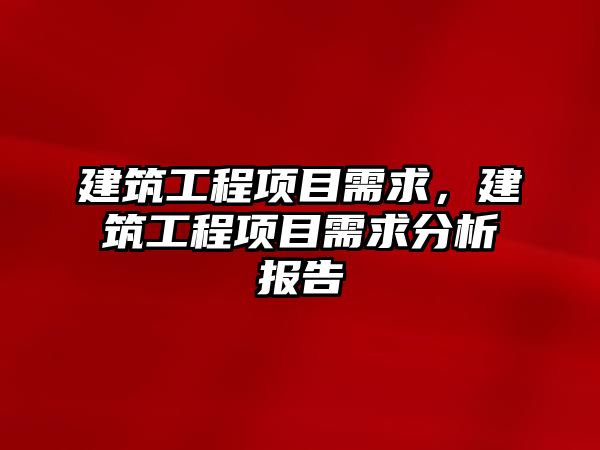 建筑工程项目需求，建筑工程项目需求分析报告